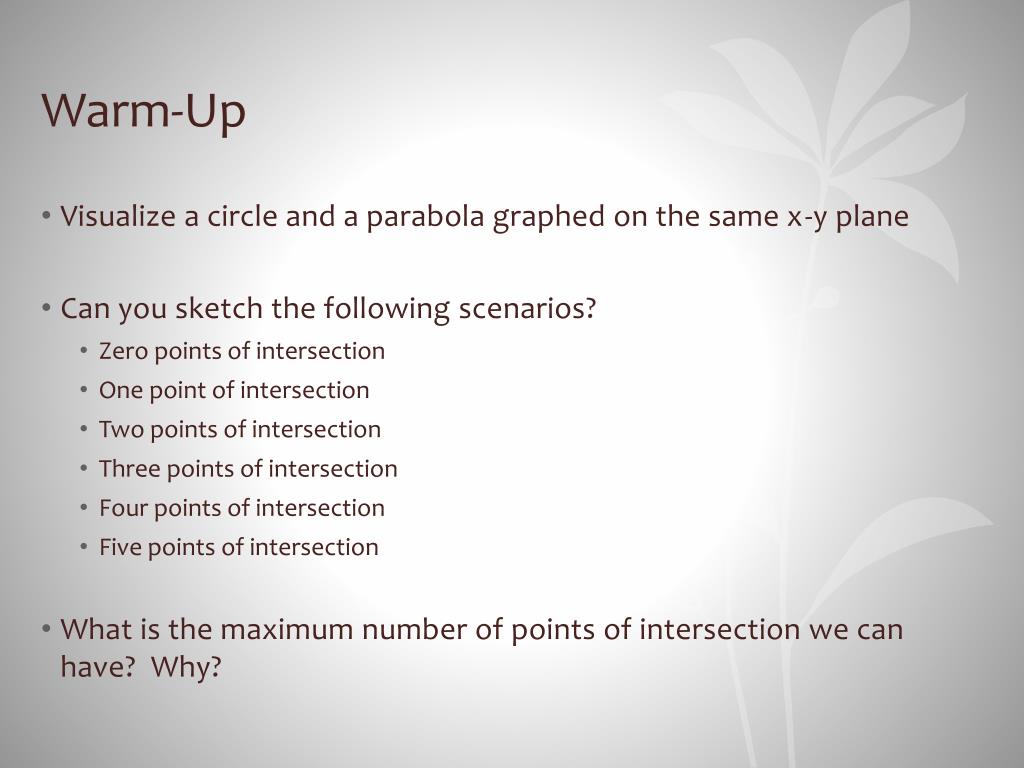 Warm-Up

• Visualize a circle and a parabola graphed on the same x-y plane

• Can you sketch the following scenarios?
  • Zero points of intersection
  • One point of intersection
  • Two points of intersection
  • Three points of intersection
  • Four points of intersection
  • Five points of intersection

• What is the maximum number of points of intersection we can have? Why?